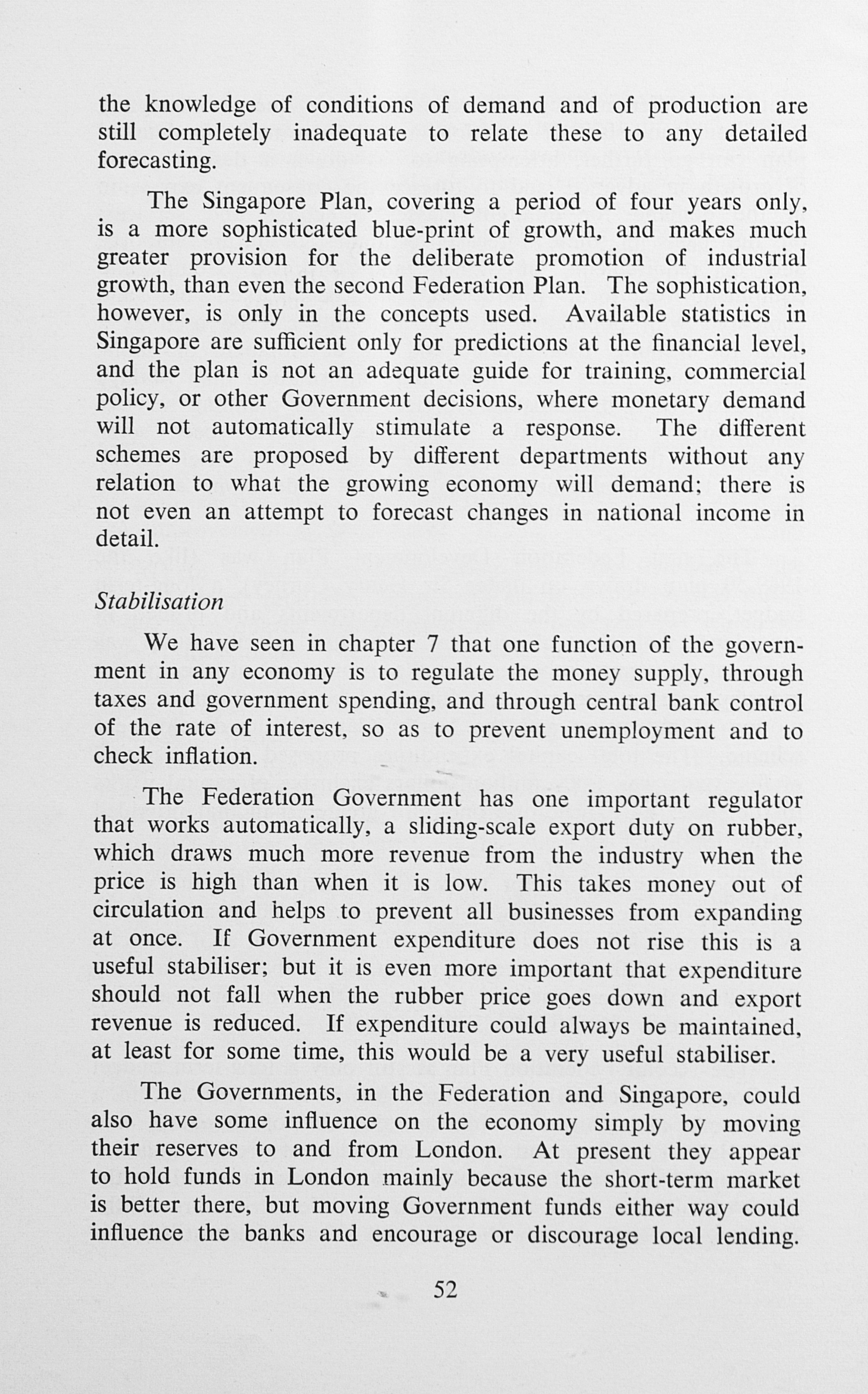 the knowledge of conditions of demand and of production are still completely inadequate to relate these to any detailed forecasting.

The Singapore Plan, covering a period of four years only, is a more sophisticated blue-print of growth, and makes much greater provision for the deliberate promotion of industrial growth, than even the second Federation Plan. The sophistication, however, is only in the concepts used. Available statistics in Singapore are sufficient only for predictions at the financial level, and the plan is not an adequate guide for training, commercial policy, or other Government decisions, where monetary demand will not automatically stimulate a response. The different schemes are proposed by different departments without any relation to what the growing economy will demand; there is not even an attempt to forecast changes in national income in detail.

Stabilisation

We have seen in chapter 7 that one function of the government in any economy is to regulate the money supply, through taxes and government spending, and through central bank control of the rate of interest, so as to prevent unemployment and to check inflation.

The Federation Government has one important regulator that works automatically, a sliding-scale export duty on rubber, which draws much more revenue from the industry when the price is high than when it is low. This takes money out of circulation and helps to prevent all businesses from expanding at once. If Government expenditure does not rise this is a useful stabiliser; but it is even more important that expenditure should not fall when the rubber price goes down and export revenue is reduced. If expenditure could always be maintained, at least for some time, this would be a very useful stabiliser.

The Governments, in the Federation and Singapore, could also have some influence on the economy simply by moving their reserves to and from London. At present they appear to hold funds in London mainly because the short-term market is better there, but moving Government funds either way could influence the banks and encourage or discourage local lending.

52